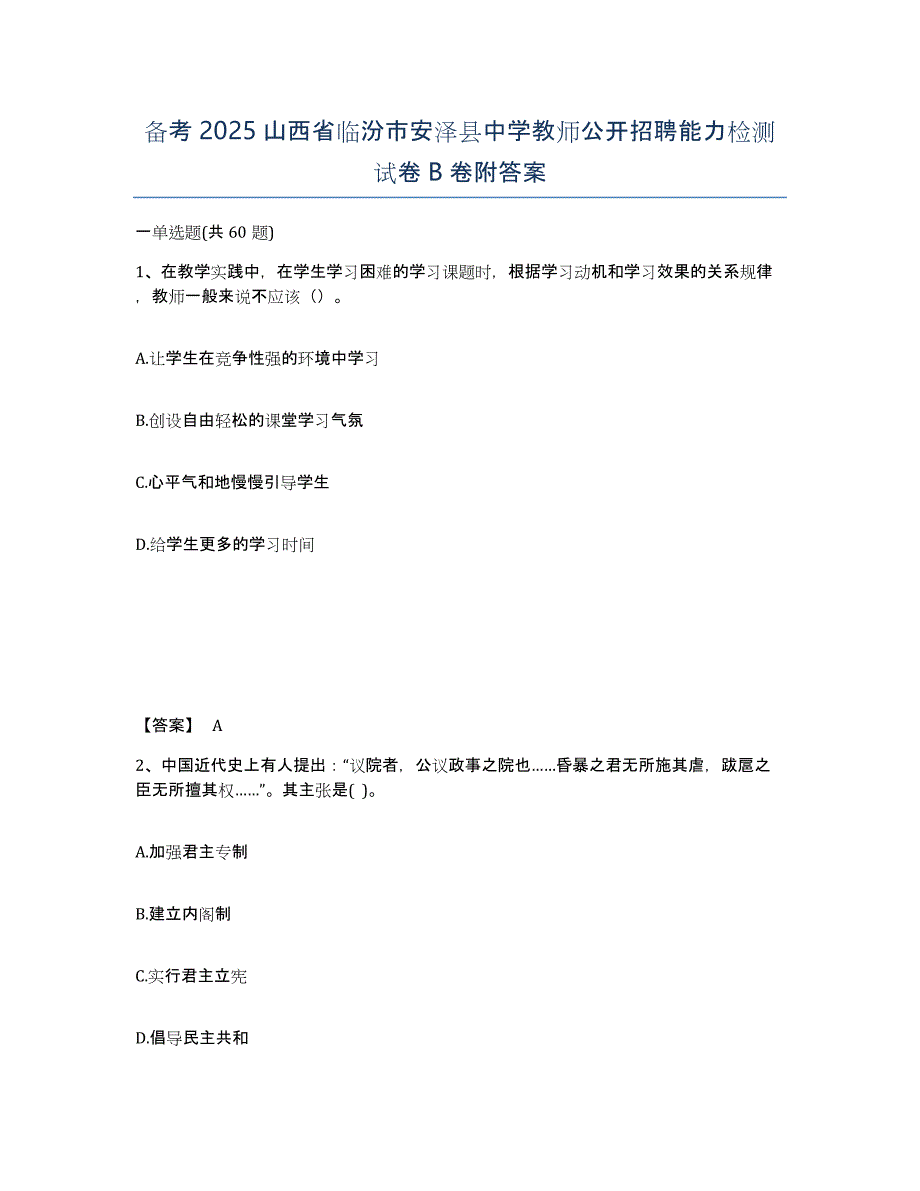 备考 2025 山西省临汾市安泽县中学教师公开招聘能力检测试卷 B 卷附答案

一单选题(共 60 题)

1、在教学实践中，在学生学习困难的学习课题时，根据学习动机和学习效果的关系规律，教师一般来说不应该（）。

A.让学生在竞争性强的环境中学习

B.创设自由轻松的课堂学习气氛

C.心平气和地慢慢引导学生

D.给学生更多的学习时间

【答案】 A

2、中国近代史上有人提出：“议院者，公议政事之院也……昏暴之君无所施其虐，跋扈之臣无所擅其权……”。其主张是( )。

A.加强君主专制

B.建立内阁制

C.实行君主立宪

D.倡导民主共和